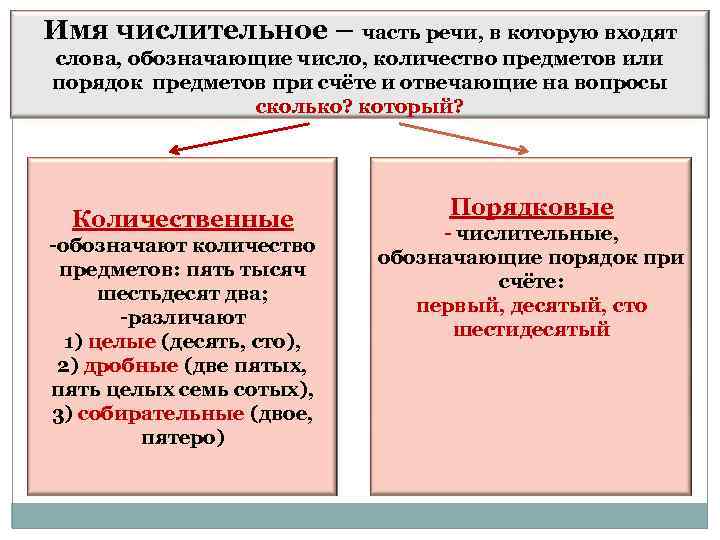 Имя числительное – часть речи, в которую входят слова, обозначающие число, количество предметов или порядок предметов при счёте и отвечающие на вопросы сколько? который?

Количественные
-обозначают количество предметов: пять тысяч шестьдесят два;
-различают
1) целые (десять, сто),
2) дробные (две пятых, пять целых семь сотых),
3) собирательные (двое, пятеро)

Порядковые
- числительные, обозначающие порядок при счёте:
первый, десятый, сто шестидесятый